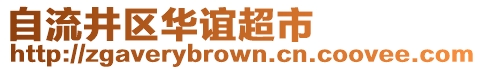 自流井区华谊超市
http://zgaverybrown.cn.coovee.com